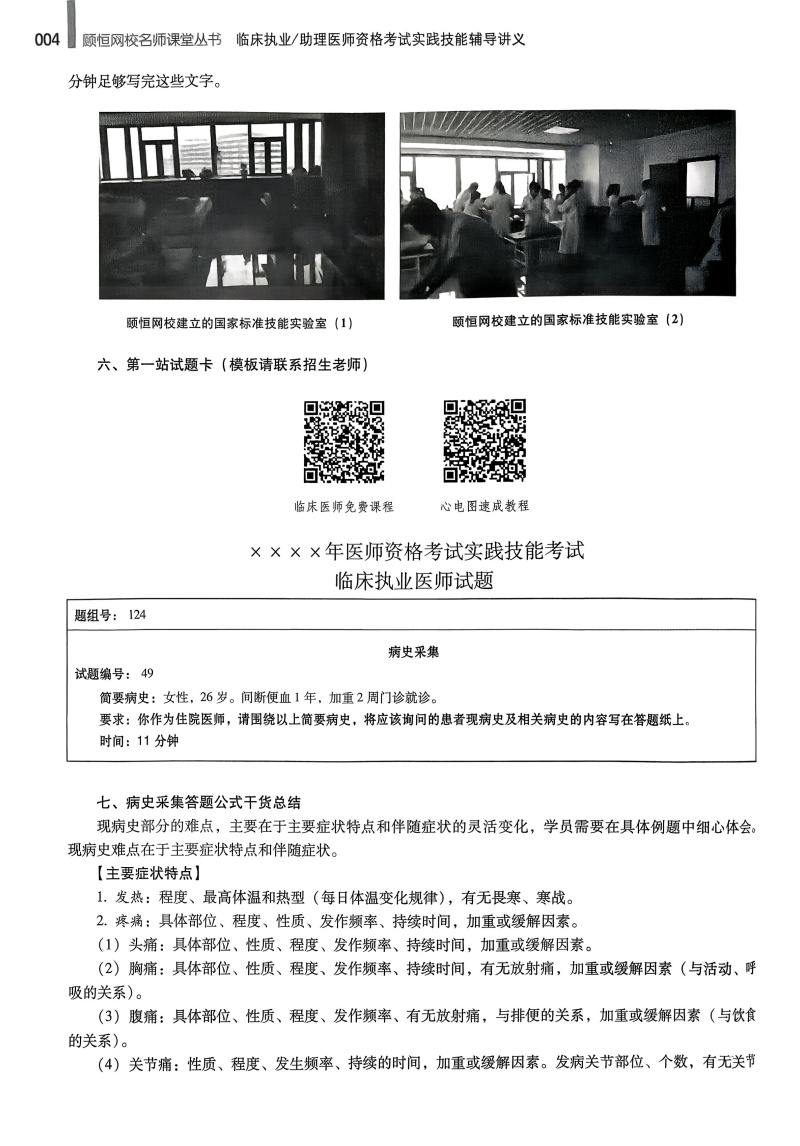 004 顾恒网校名师课堂丛书　临床执业/助理医师资格考试实践技能辅导讲义

分钟足够写完这些文字。

顾恒网校建立的国家标准技能实验室（1）

顾恒网校建立的国家标准技能实验室（2）

六、第一站试题卡（模板请联系招生老师）

临床医师免费课程

心电图速成教程

××××年医师资格考试实践技能考试
临床执业医师试题

题组号：124

病史采集

试题编号：49

简要病史：女性，26岁。间断便血1年，加重2周门诊就诊。

要求：你作为住院医师，请围绕以上简要病史，将应该询问的患者现病史及相关病史的内容写在答题纸上。

时间：11分钟

七、病史采集答题公式干货总结

现病史部分的难点，主要在于主要症状特点和伴随症状的灵活变化，学员需要在具体例题中细心体会。现病史难点在于主要症状特点和伴随症状。

【主要症状特点】

1. 发热：程度、最高体温和热型（每日体温变化规律），有无畏寒、寒战。

2. 疼痛：具体部位、程度、性质、发作频率、持续时间，加重或缓解因素。

（1）头痛：具体部位、性质、程度、发作频率、持续时间，加重或缓解因素。

（2）胸痛：具体部位、性质、程度、发作频率、持续时间，有无放射痛，加重或缓解因素（与活动、呼吸的关系）。

（3）腹痛：具体部位、性质、程度、发作频率、有无放射痛，与排便的关系，加重或缓解因素（与饮食的关系）。

（4）关节痛：性质、程度、发生频率、持续的时间，加重或缓解因素。发病关节部位、个数，有无关节